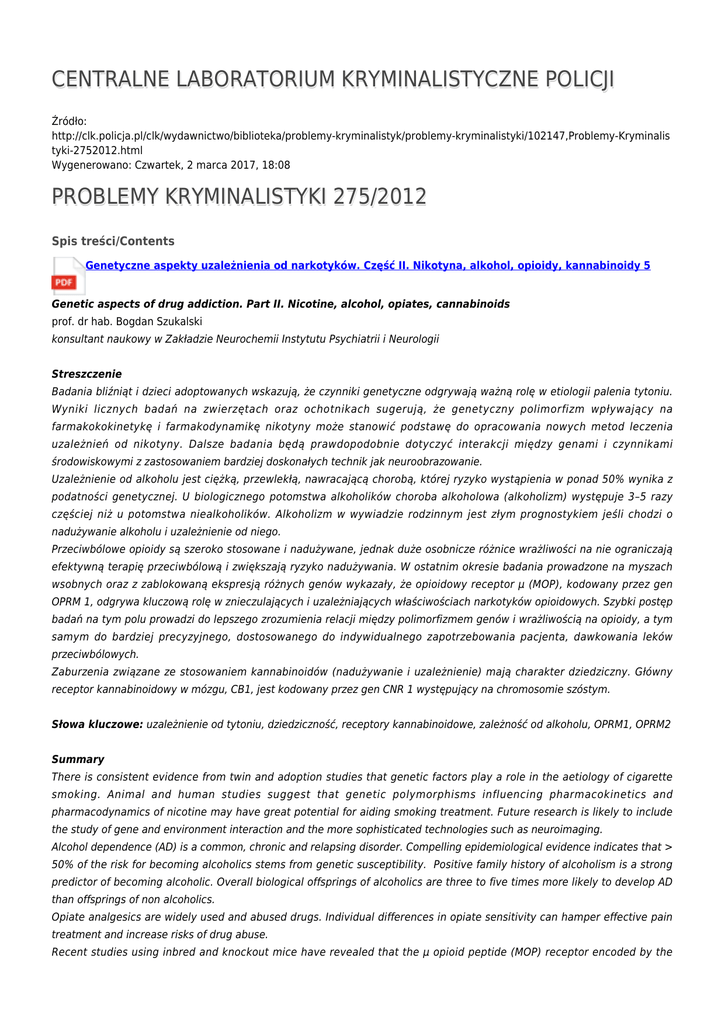 CENTRALNE LABORATORIUM KRYMINALISTYCZNE POLICJI

Źródło:
http://clk.policja.pl/clk/wydawnictwo/biblioteka/problemy-kryminalistyk/problemy-kryminalistyki/102147,Problemy-Kryminalistyki-2752012.html
Wygenerowano: Czwartek, 2 marca 2017, 18:08

PROBLEMY KRYMINALISTYKI 275/2012

Spis treści/Contents

PDF Genetyczne aspekty uzależnienia od narkotyków. Część II. Nikotyna, alkohol, opioidy, kannabinoidy 5

Genetic aspects of drug addiction. Part II. Nicotine, alcohol, opiates, cannabinoids
prof. dr hab. Bogdan Szukalski
konsultant naukowy w Zakładzie Neurochemii Instytutu Psychiatrii i Neurologii

Streszczenie
Badania bliźniąt i dzieci adoptowanych wskazują, że czynniki genetyczne odgrywają ważną rolę w etiologii palenia tytoniu. Wyniki licznych badań na zwierzętach oraz ochotnikach sugerują, że genetyczny polimorfizm wpływający na farmakokinetykę i farmakodynamikę nikotyny może stanowić podstawę do opracowania nowych metod leczenia uzależnień od nikotyny. Dalsze badania będą prawdopodobnie dotyczyć interakcji między genami i czynnikami środowiskowymi z zastosowaniem bardziej doskonałych technik jak neuroobrazowanie.
Uzależnienie od alkoholu jest ciężką, przewlekłą, nawracającą chorobą, której ryzyko wystąpienia w ponad 50% wynika z podatności genetycznej. U biologicznego potomstwa alkoholików choroba alkoholowa (alkoholizm) występuje 3–5 razy częściej niż u potomstwa niealkoholików. Alkoholizm w wywiadzie rodzinnym jest złym prognostykiem jeśli chodzi o nadużywanie alkoholu i uzależnienie od niego.
Przeciwbólowe opioidy są szeroko stosowane i nadużywane, jednak duże osobnicze różnice wrażliwości na nie ograniczają efektywną terapię przeciwbólową i zwiększają ryzyko nadużywania. W ostatnim okresie badania prowadzone na myszach wsobnych oraz z zablokowaną ekspresją różnych genów wykazały, że opioidowy receptor µ (MOP), kodowany przez gen OPRM 1, odgrywa kluczową rolę w znieczulających i uzależniających właściwościach narkotyków opioidowych. Szybki postęp badań na tym polu prowadzi do lepszego zrozumienia relacji między polimorfizmem genów i wrażliwością na opioidy, a tym samym do bardziej precyzyjnego, dostosowanego do indywidualnego zapotrzebowania pacjenta, dawkowania leków przeciwbólowych.
Zaburzenia związane ze stosowaniem kannabinoidów (nadużywanie i uzależnienie) mają charakter dziedziczny. Główny receptor kannabinoidowy w mózgu, CB1, jest kodowany przez gen CNR 1 występujący na chromosomie szóstym.

Słowa kluczowe: uzależnienie od tytoniu, dziedziczność, receptory kannabinoidowe, zależność od alkoholu, OPRM1, OPRM2

Summary
There is consistent evidence from twin and adoption studies that genetic factors play a role in the aetiology of cigarette smoking. Animal and human studies suggest that genetic polymorphisms influencing pharmacokinetics and pharmacodynamics of nicotine may have great potential for aiding smoking treatment. Future research is likely to include the study of gene and environment interaction and the more sophisticated technologies such as neuroimaging.
Alcohol dependence (AD) is a common, chronic and relapsing disorder. Compelling epidemiological evidence indicates that > 50% of the risk for becoming alcoholics stems from genetic susceptibility. Positive family history of alcoholism is a strong predictor of becoming alcoholic. Overall biological offsprings of alcoholics are three to five times more likely to develop AD than offsprings of non alcoholics.
Opiate analgesics are widely used and abused drugs. Individual differences in opiate sensitivity can hamper effective pain treatment and increase risks of drug abuse.
Recent studies using inbred and knockout mice have revealed that the µ opioid peptide (MOP) receptor encoded by the